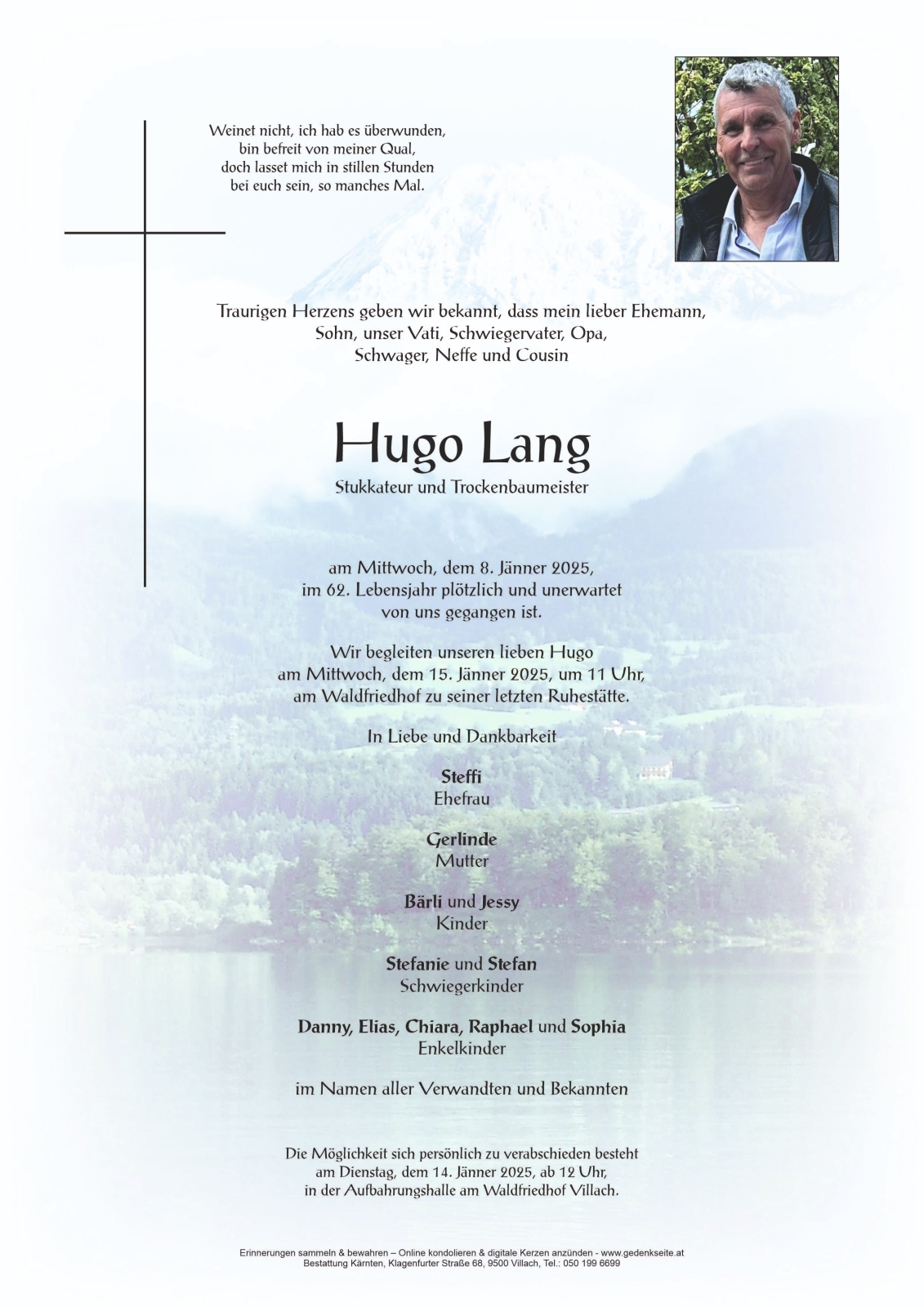 Weinet nicht, ich hab es überwunden,
bin befreit von meiner Qual,
doch lasset mich in stillen Stunden
bei euch sein, so manches Mal.

Traurigen Herzens geben wir bekannt, dass mein lieber Ehemann,
Sohn, unser Vati, Schwiegervater, Opa,
Schwager, Neffe und Cousin

Hugo Lang
Stukkateur und Trockenbaumeister

am Mittwoch, dem 8. Jänner 2025,
im 62. Lebensjahr plötzlich und unerwartet
von uns gegangen ist.

Wir begleiten unseren lieben Hugo
am Mittwoch, dem 15. Jänner 2025, um 11 Uhr,
am Waldfriedhof zu seiner letzten Ruhestätte.

In Liebe und Dankbarkeit

Steffi
Ehefrau

Gerlinde
Mutter

Bärli und Jessy
Kinder

Stefanie und Stefan
Schwiegerkinder

Danny, Elias, Chiara, Raphael und Sophia
Enkelkinder

im Namen aller Verwandten und Bekannten

Die Möglichkeit sich persönlich zu verabschieden besteht
am Dienstag, dem 14. Jänner 2025, ab 12 Uhr,
in der Aufbahrungshalle am Waldfriedhof Villach.

Erinnerungen sammeln & bewahren – Online kondolieren & digitale Kerzen anzünden - www.gedenkseite.at
Bestattung Kärnten, Klagenfurter Straße 68, 9500 Villach, Tel.: 050 199 6699